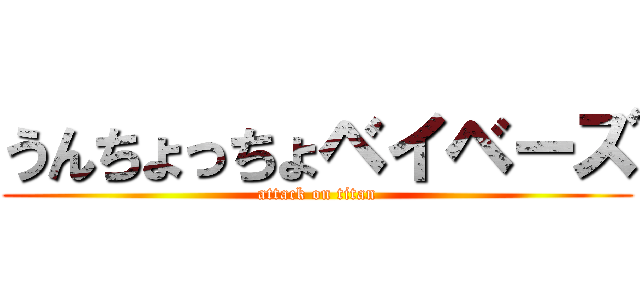 うんちょっちょベイベーズ
attack on titan